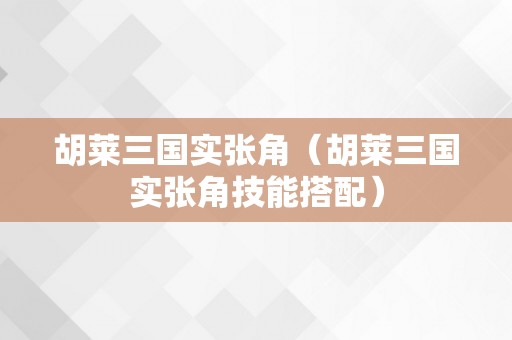 胡莱三国实张角（胡莱三国实张角技能搭配）